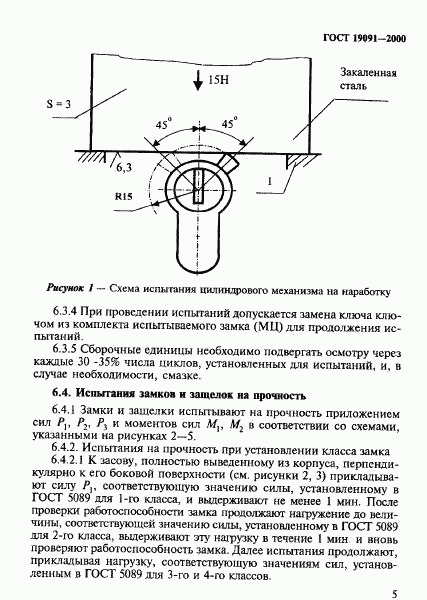 ГОСТ 19091—2000

15Н

Закаленная сталь

S = 3

45°

45°

6,3

1

R15

Рисунок 1 — Схема испытания цилиндрового механизма на наработку

6.3.4 При проведении испытаний допускается замена ключа ключом из комплекта испытываемого замка (МЦ) для продолжения испытаний.

6.3.5 Сборочные единицы необходимо подвергать осмотру через каждые 30 -35% числа циклов, установленных для испытаний, и, в случае необходимости, смазке.

6.4. Испытания замков и защелок на прочность

6.4.1 Замки и защелки испытывают на прочность приложением сил $P_1$, $P_2$, $P_3$ и моментов сил $M_1$, $M_2$ в соответствии со схемами, указанными на рисунках 2—5.

6.4.2. Испытания на прочность при установлении класса замка

6.4.2.1 К засову, полностью выведенному из корпуса, перпендикулярно к его боковой поверхности (см. рисунки 2, 3) прикладывают силу $P_1$, соответствующую значению силы, установленному в ГОСТ 5089 для 1-го класса, и выдерживают не менее 1 мин. После проверки работоспособности замка продолжают нагружение до величины, соответствующей значению силы, установленному в ГОСТ 5089 для 2-го класса, выдерживают эту нагрузку в течение 1 мин и вновь проверяют работоспособность замка. Далее испытания продолжают, прикладывая нагрузку, соответствующую значениям сил, установленным в ГОСТ 5089 для 3-го и 4-го классов.

5